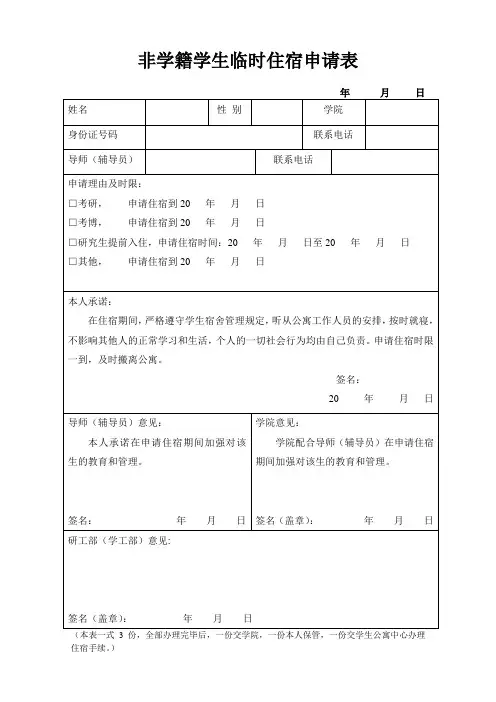 非学籍学生临时住宿申请表

年 月 日

| 姓名 | | 性 别 | | 学院 | |
|---|---|---|---|---|---|
| 身份证号码 | | | | 联系电话 | |
| 导师（辅导员） | | | 联系电话 | | |

申请理由及时限：

□考研， 申请住宿到 20 年 月 日

□考博， 申请住宿到 20 年 月 日

□研究生提前入住，申请住宿时间：20 年 月 日至 20 年 月 日

□其他， 申请住宿到 20 年 月 日

本人承诺：

在住宿期间，严格遵守学生宿舍管理规定，听从公寓工作人员的安排，按时就寝，不影响其他人的正常学习和生活，个人的一切社会行为均由自己负责。申请住宿时限一到，及时搬离公寓。

签名：

20 年 月 日

导师（辅导员）意见：

本人承诺在申请住宿期间加强对该生的教育和管理。

签名： 年 月 日

学院意见：

学院配合导师（辅导员）在申请住宿期间加强对该生的教育和管理。

签名（盖章）： 年 月 日

研工部（学工部）意见：

签名（盖章）： 年 月 日

（本表一式 3 份，全部办理完毕后，一份交学院，一份本人保管，一份交学生公寓中心办理住宿手续。）